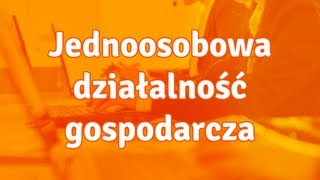 Jednoosobowa działalność gospodarcza